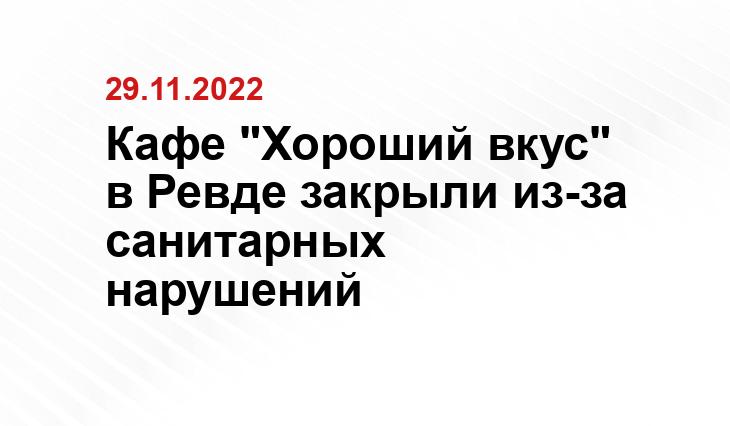 29.11.2022

Кафе "Хороший вкус" в Ревде закрыли из-за санитарных нарушений